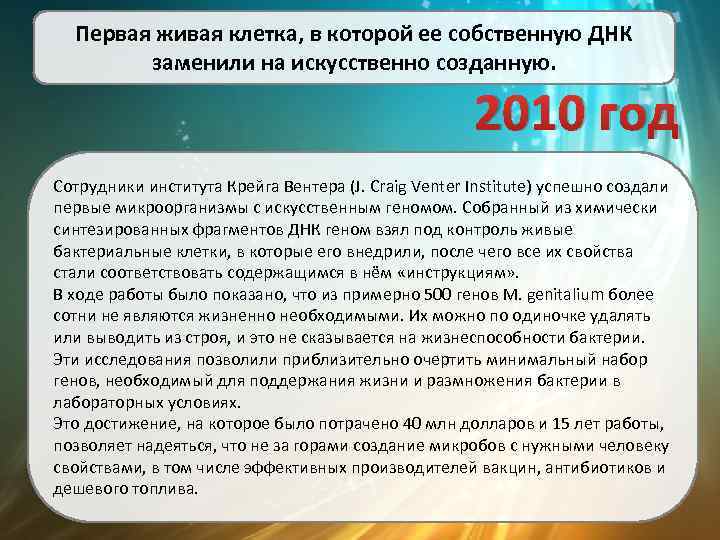 Первая живая клетка, в которой ее собственную ДНК заменили на искусственно созданную.

2010 год

Сотрудники института Крейга Вентера (J. Craig Venter Institute) успешно создали первые микроорганизмы с искусственным геномом. Собранный из химически синтезированных фрагментов ДНК геном взял под контроль живые бактериальные клетки, в которые его внедрили, после чего все их свойства стали соответствовать содержащимся в нём «инструкциям».
В ходе работы было показано, что из примерно 500 генов M. genitalium более сотни не являются жизненно необходимыми. Их можно по одиночке удалять или выводить из строя, и это не сказывается на жизнеспособности бактерии. Эти исследования позволили приблизительно очертить минимальный набор генов, необходимый для поддержания жизни и размножения бактерии в лабораторных условиях.
Это достижение, на которое было потрачено 40 млн долларов и 15 лет работы, позволяет надеяться, что не за горами создание микробов с нужными человеку свойствами, в том числе эффективных производителей вакцин, антибиотиков и дешевого топлива.